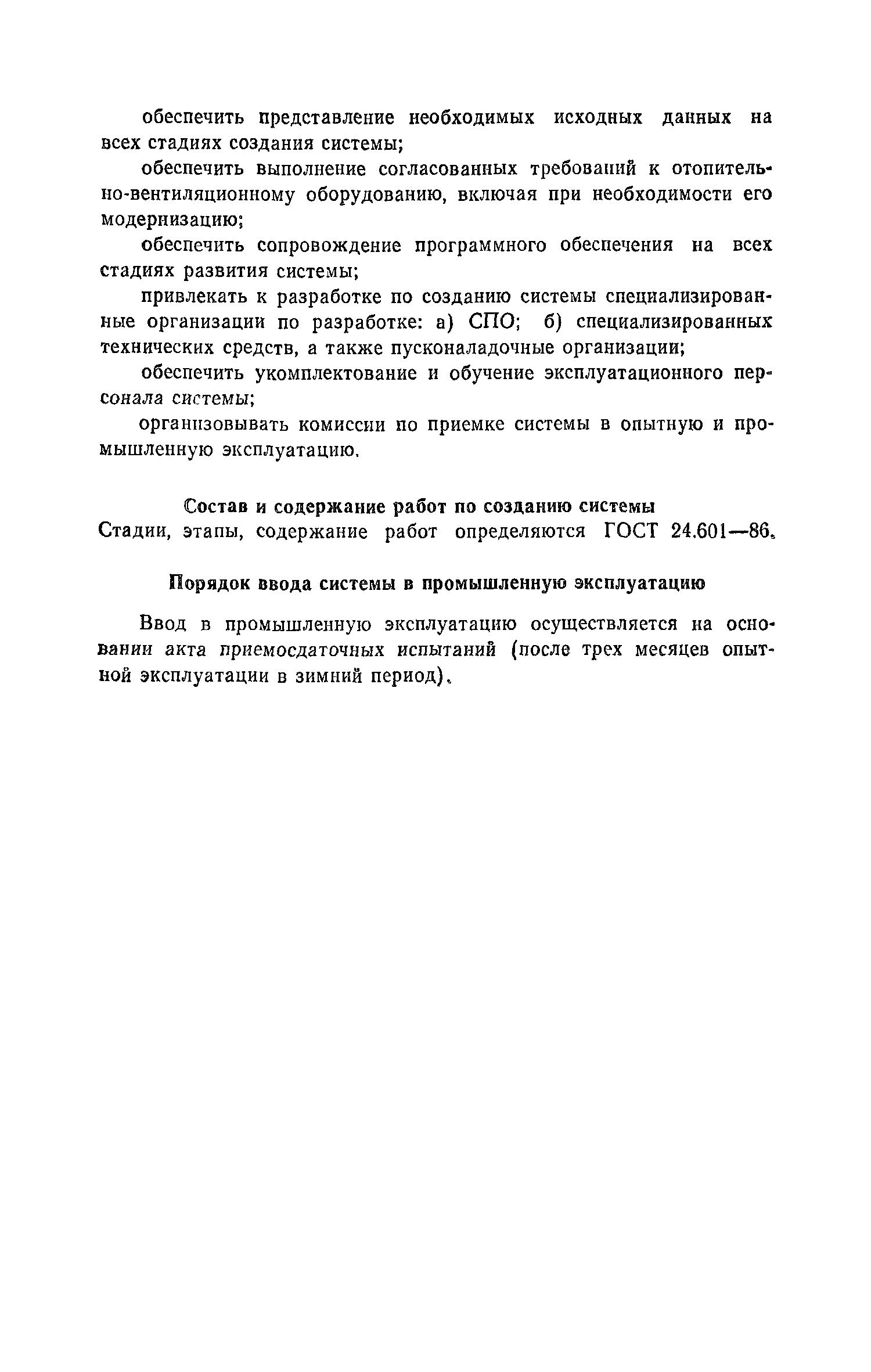 обеспечить представление необходимых исходных данных на всех стадиях создания системы;

обеспечить выполнение согласованных требований к отопительно-вентиляционному оборудованию, включая при необходимости его модернизацию;

обеспечить сопровождение программного обеспечения на всех стадиях развития системы;

привлекать к разработке по созданию системы специализированные организации по разработке: а) СПО; б) специализированных технических средств, а также пусконаладочные организации;

обеспечить укомплектование и обучение эксплуатационного персонала системы;

организовывать комиссии по приемке системы в опытную и промышленную эксплуатацию.

Состав и содержание работ по созданию системы

Стадии, этапы, содержание работ определяются ГОСТ 24.601—86.

Порядок ввода системы в промышленную эксплуатацию

Ввод в промышленную эксплуатацию осуществляется на основании акта приемосдаточных испытаний (после трех месяцев опытной эксплуатации в зимний период).